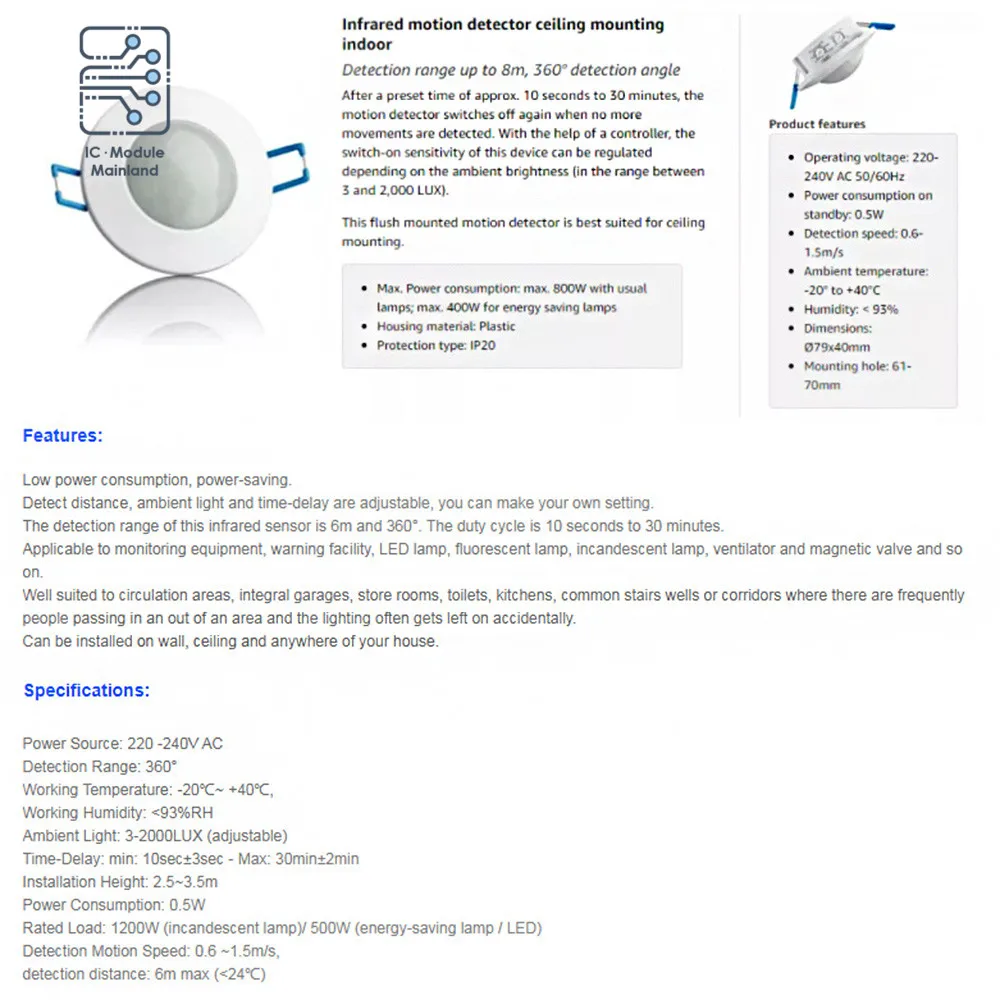 IC · Module Mainland

Infrared motion detector ceiling mounting indoor

Detection range up to 8m, 360° detection angle

After a preset time of approx. 10 seconds to 30 minutes, the motion detector switches off again when no more movements are detected. With the help of a controller, the switch-on sensitivity of this device can be regulated depending on the ambient brightness (in the range between 3 and 2,000 LUX).

This flush mounted motion detector is best suited for ceiling mounting.

- Max. Power consumption: max. 800W with usual lamps; max. 400W for energy saving lamps
- Housing material: Plastic
- Protection type: IP20

Product features

- Operating voltage: 220-240V AC 50/60Hz
- Power consumption on standby: 0.5W
- Detection speed: 0.6-1.5m/s
- Ambient temperature: -20° to +40°C
- Humidity: < 93%
- Dimensions: Ø79x40mm
- Mounting hole: 61-70mm

Features:

Low power consumption, power-saving.
Detect distance, ambient light and time-delay are adjustable, you can make your own setting.
The detection range of this infrared sensor is 6m and 360°. The duty cycle is 10 seconds to 30 minutes.
Applicable to monitoring equipment, warning facility, LED lamp, fluorescent lamp, incandescent lamp, ventilator and magnetic valve and so on.
Well suited to circulation areas, integral garages, store rooms, toilets, kitchens, common stairs wells or corridors where there are frequently people passing in an out of an area and the lighting often gets left on accidentally.
Can be installed on wall, ceiling and anywhere of your house.

Specifications:

Power Source: 220 -240V AC
Detection Range: 360°
Working Temperature: -20℃~ +40℃,
Working Humidity: <93%RH
Ambient Light: 3-2000LUX (adjustable)
Time-Delay: min: 10sec±3sec - Max: 30min±2min
Installation Height: 2.5~3.5m
Power Consumption: 0.5W
Rated Load: 1200W (incandescent lamp)/ 500W (energy-saving lamp / LED)
Detection Motion Speed: 0.6 ~1.5m/s,
detection distance: 6m max (<24℃)